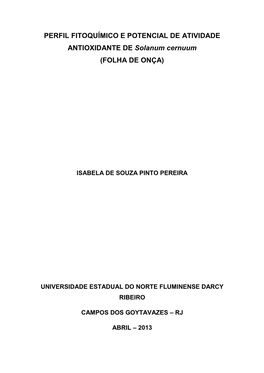 PERFIL FITOQUÍMICO E POTENCIAL DE ATIVIDADE ANTIOXIDANTE DE Solanum cernuum (FOLHA DE ONÇA)

ISABELA DE SOUZA PINTO PEREIRA

UNIVERSIDADE ESTADUAL DO NORTE FLUMINENSE DARCY RIBEIRO

CAMPOS DOS GOYTAVAZES – RJ

ABRIL – 2013